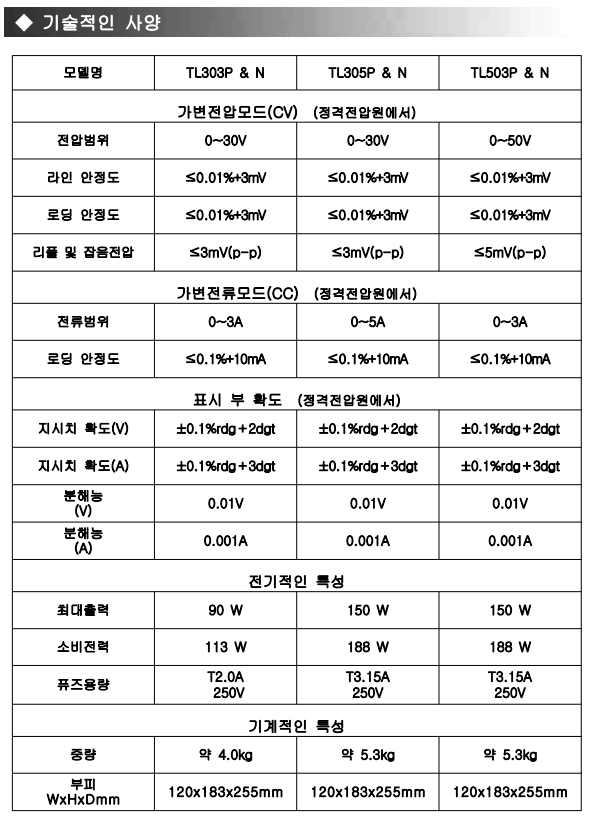 ◆ 기술적인 사양

| 모델명 | TL303P & N | TL305P & N | TL503P & N |
|---|---|---|---|
| 가변전압모드(CV) (정격전압원에서) | | | |
| 전압범위 | 0~30V | 0~30V | 0~50V |
| 라인 안정도 | ≤0.01%+3mV | ≤0.01%+3mV | ≤0.01%+3mV |
| 로딩 안정도 | ≤0.01%+3mV | ≤0.01%+3mV | ≤0.01%+3mV |
| 리플 및 잡음전압 | ≤3mV(p-p) | ≤3mV(p-p) | ≤5mV(p-p) |
| 가변전류모드(CC) (정격전압원에서) | | | |
| 전류범위 | 0~3A | 0~5A | 0~3A |
| 로딩 안정도 | ≤0.1%+10mA | ≤0.1%+10mA | ≤0.1%+10mA |
| 표시 부 확도 (정격전압원에서) | | | |
| 지시치 확도(V) | ±0.1%rdg+2dgt | ±0.1%rdg+2dgt | ±0.1%rdg+2dgt |
| 지시치 확도(A) | ±0.1%rdg+3dgt | ±0.1%rdg+3dgt | ±0.1%rdg+3dgt |
| 분해능 (V) | 0.01V | 0.01V | 0.01V |
| 분해능 (A) | 0.001A | 0.001A | 0.001A |
| 전기적인 특성 | | | |
| 최대출력 | 90 W | 150 W | 150 W |
| 소비전력 | 113 W | 188 W | 188 W |
| 퓨즈용량 | T2.0A 250V | T3.15A 250V | T3.15A 250V |
| 기계적인 특성 | | | |
| 중량 | 약 4.0kg | 약 5.3kg | 약 5.3kg |
| 부피 WxHxDmm | 120x183x255mm | 120x183x255mm | 120x183x255mm |